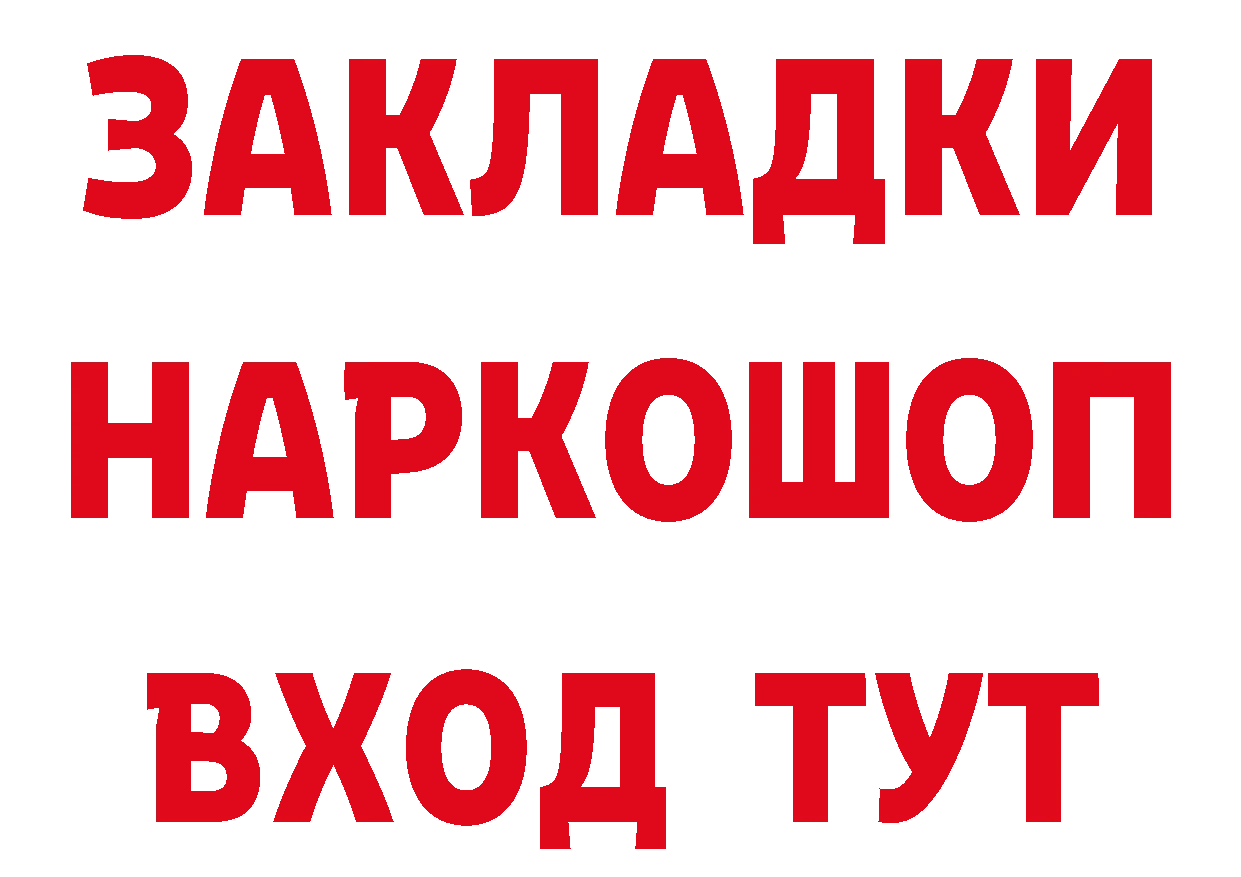 ЗАКЛАДКИ НАРКОШОП ВХОД ТУТ